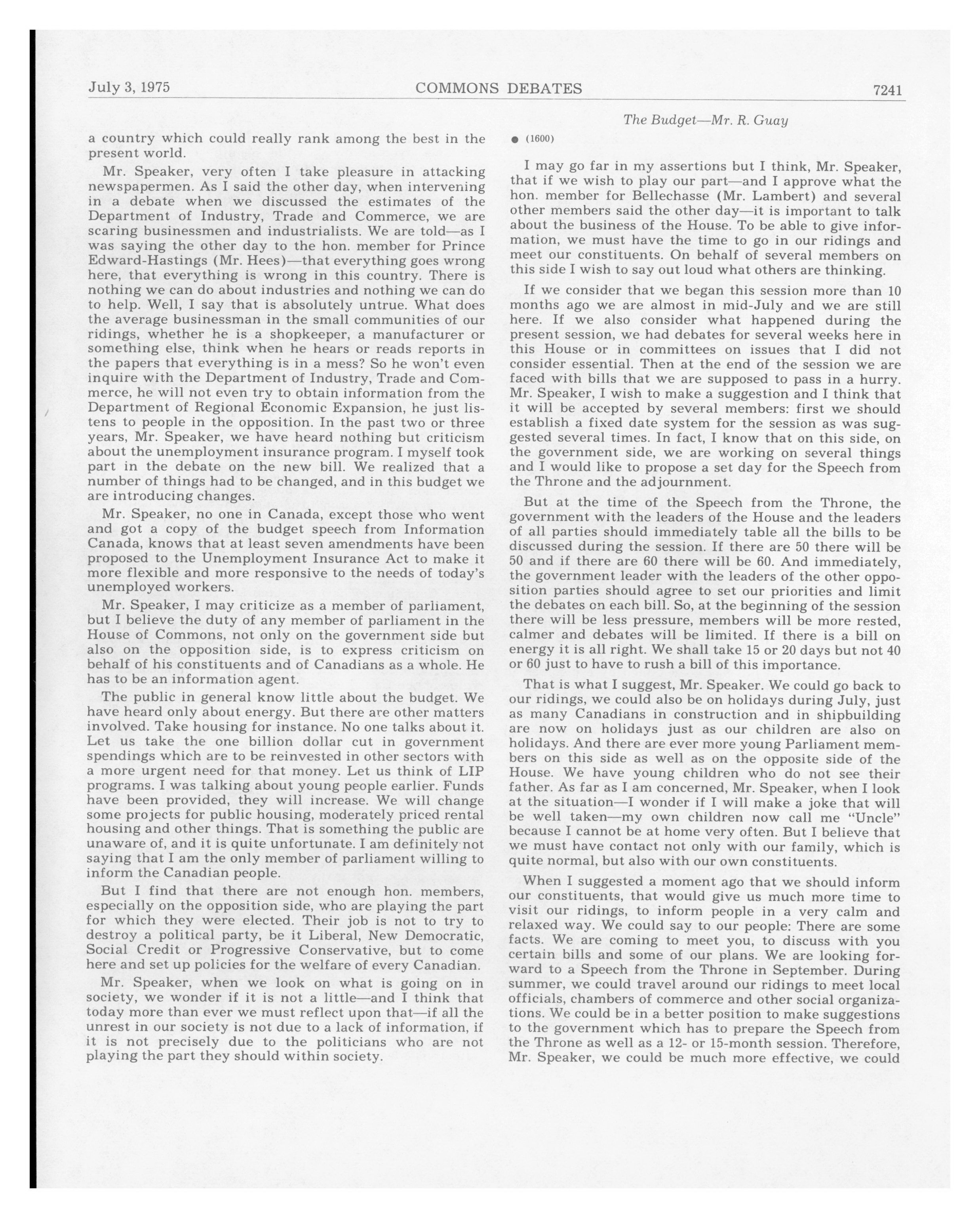 July 3, 1975 COMMONS DEBATES 7241

The Budget—Mr. R. Guay

a country which could really rank among the best in the present world.

Mr. Speaker, very often I take pleasure in attacking newspapermen. As I said the other day, when intervening in a debate when we discussed the estimates of the Department of Industry, Trade and Commerce, we are scaring businessmen and industrialists. We are told—as I was saying the other day to the hon. member for Prince Edward-Hastings (Mr. Hees)—that everything goes wrong here, that everything is wrong in this country. There is nothing we can do about industries and nothing we can do to help. Well, I say that is absolutely untrue. What does the average businessman in the small communities of our ridings, whether he is a shopkeeper, a manufacturer or something else, think when he hears or reads reports in the papers that everything is in a mess? So he won't even inquire with the Department of Industry, Trade and Commerce, he will not even try to obtain information from the Department of Regional Economic Expansion, he just listens to people in the opposition. In the past two or three years, Mr. Speaker, we have heard nothing but criticism about the unemployment insurance program. I myself took part in the debate on the new bill. We realized that a number of things had to be changed, and in this budget we are introducing changes.

Mr. Speaker, no one in Canada, except those who went and got a copy of the budget speech from Information Canada, knows that at least seven amendments have been proposed to the Unemployment Insurance Act to make it more flexible and more responsive to the needs of today's unemployed workers.

Mr. Speaker, I may criticize as a member of parliament, but I believe the duty of any member of parliament in the House of Commons, not only on the government side but also on the opposition side, is to express criticism on behalf of his constituents and of Canadians as a whole. He has to be an information agent.

The public in general know little about the budget. We have heard only about energy. But there are other matters involved. Take housing for instance. No one talks about it. Let us take the one billion dollar cut in government spendings which are to be reinvested in other sectors with a more urgent need for that money. Let us think of LIP programs. I was talking about young people earlier. Funds have been provided, they will increase. We will change some projects for public housing, moderately priced rental housing and other things. That is something the public are unaware of, and it is quite unfortunate. I am definitely not saying that I am the only member of parliament willing to inform the Canadian people.

But I find that there are not enough hon. members, especially on the opposition side, who are playing the part for which they were elected. Their job is not to try to destroy a political party, be it Liberal, New Democratic, Social Credit or Progressive Conservative, but to come here and set up policies for the welfare of every Canadian.

Mr. Speaker, when we look on what is going on in society, we wonder if it is not a little—and I think that today more than ever we must reflect upon that—if all the unrest in our society is not due to a lack of information, if it is not precisely due to the politicians who are not playing the part they should within society.

● (1600)

I may go far in my assertions but I think, Mr. Speaker, that if we wish to play our part—and I approve what the hon. member for Bellechasse (Mr. Lambert) and several other members said the other day—it is important to talk about the business of the House. To be able to give information, we must have the time to go in our ridings and meet our constituents. On behalf of several members on this side I wish to say out loud what others are thinking.

If we consider that we began this session more than 10 months ago we are almost in mid-July and we are still here. If we also consider what happened during the present session, we had debates for several weeks here in this House or in committees on issues that I did not consider essential. Then at the end of the session we are faced with bills that we are supposed to pass in a hurry. Mr. Speaker, I wish to make a suggestion and I think that it will be accepted by several members: first we should establish a fixed date system for the session as was suggested several times. In fact, I know that on this side, on the government side, we are working on several things and I would like to propose a set day for the Speech from the Throne and the adjournment.

But at the time of the Speech from the Throne, the government with the leaders of the House and the leaders of all parties should immediately table all the bills to be discussed during the session. If there are 50 there will be 50 and if there are 60 there will be 60. And immediately, the government leader with the leaders of the other opposition parties should agree to set our priorities and limit the debates on each bill. So, at the beginning of the session there will be less pressure, members will be more rested, calmer and debates will be limited. If there is a bill on energy it is all right. We shall take 15 or 20 days but not 40 or 60 just to have to rush a bill of this importance.

That is what I suggest, Mr. Speaker. We could go back to our ridings, we could also be on holidays during July, just as many Canadians in construction and in shipbuilding are now on holidays just as our children are also on holidays. And there are ever more young Parliament members on this side as well as on the opposite side of the House. We have young children who do not see their father. As far as I am concerned, Mr. Speaker, when I look at the situation—I wonder if I will make a joke that will be well taken—my own children now call me "Uncle" because I cannot be at home very often. But I believe that we must have contact not only with our family, which is quite normal, but also with our own constituents.

When I suggested a moment ago that we should inform our constituents, that would give us much more time to visit our ridings, to inform people in a very calm and relaxed way. We could say to our people: There are some facts. We are coming to meet you, to discuss with you certain bills and some of our plans. We are looking forward to a Speech from the Throne in September. During summer, we could travel around our ridings to meet local officials, chambers of commerce and other social organizations. We could be in a better position to make suggestions to the government which has to prepare the Speech from the Throne as well as a 12- or 15-month session. Therefore, Mr. Speaker, we could be much more effective, we could